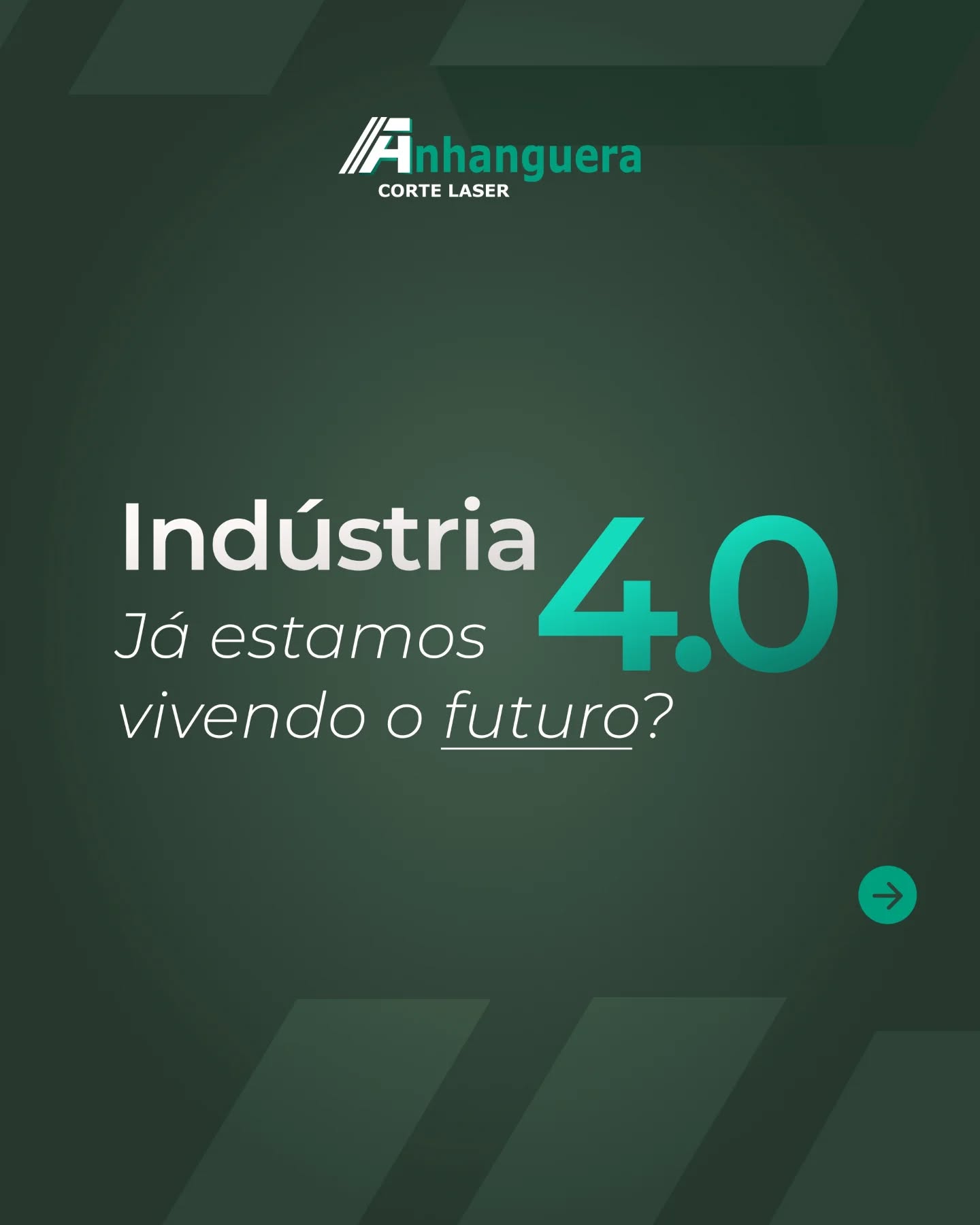 Anhanguera
CORTE LASER

Indústria 4.0
Já estamos vivendo o futuro?